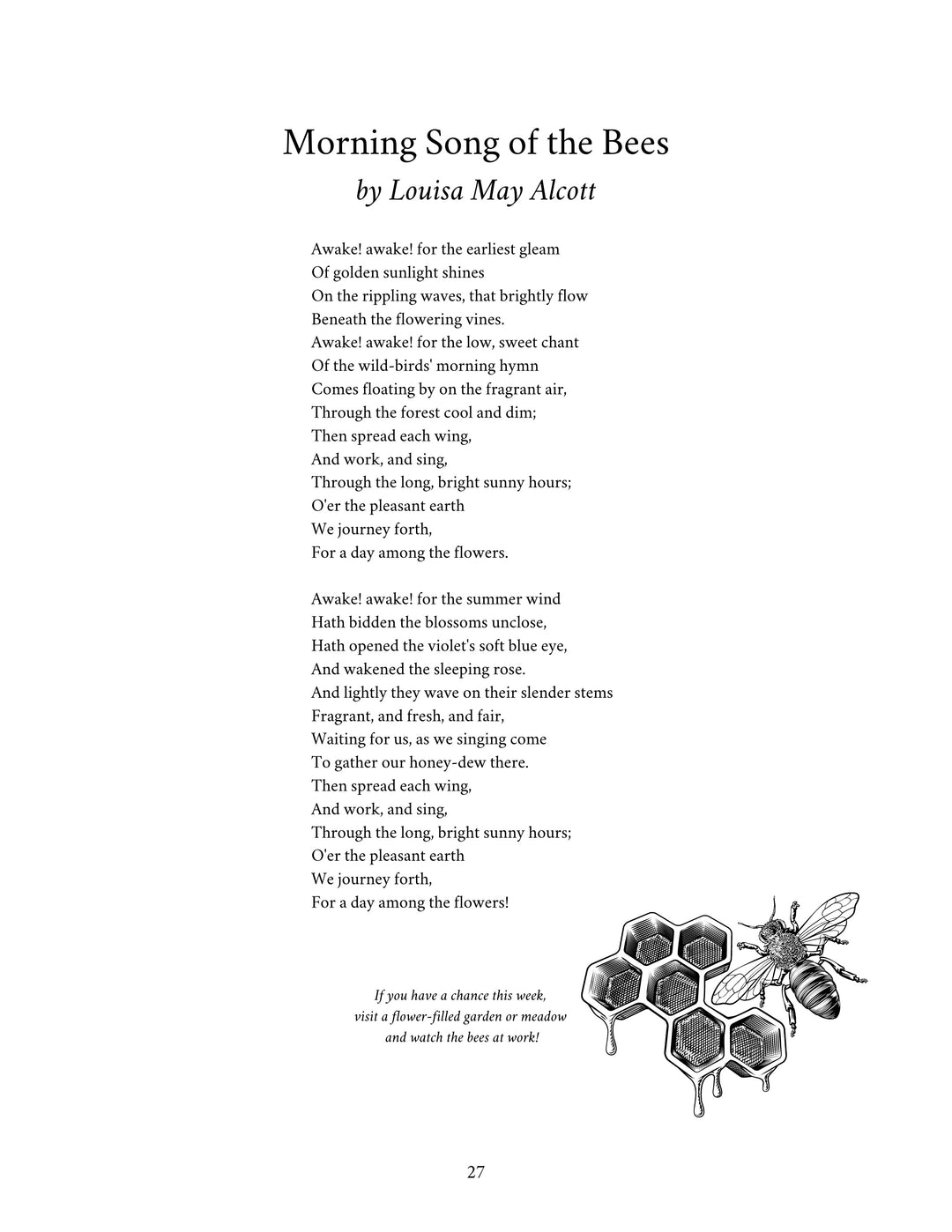 Morning Song of the Bees
by Louisa May Alcott

Awake! awake! for the earliest gleam
Of golden sunlight shines
On the rippling waves, that brightly flow
Beneath the flowering vines.
Awake! awake! for the low, sweet chant
Of the wild-birds' morning hymn
Comes floating by on the fragrant air,
Through the forest cool and dim;
Then spread each wing,
And work, and sing,
Through the long, bright sunny hours;
O'er the pleasant earth
We journey forth,
For a day among the flowers.

Awake! awake! for the summer wind
Hath bidden the blossoms unclose,
Hath opened the violet's soft blue eye,
And wakened the sleeping rose.
And lightly they wave on their slender stems
Fragrant, and fresh, and fair,
Waiting for us, as we singing come
To gather our honey-dew there.
Then spread each wing,
And work, and sing,
Through the long, bright sunny hours;
O'er the pleasant earth
We journey forth,
For a day among the flowers!

If you have a chance this week,
visit a flower-filled garden or meadow
and watch the bees at work!

27